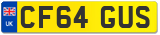 UK
CF64 GUS